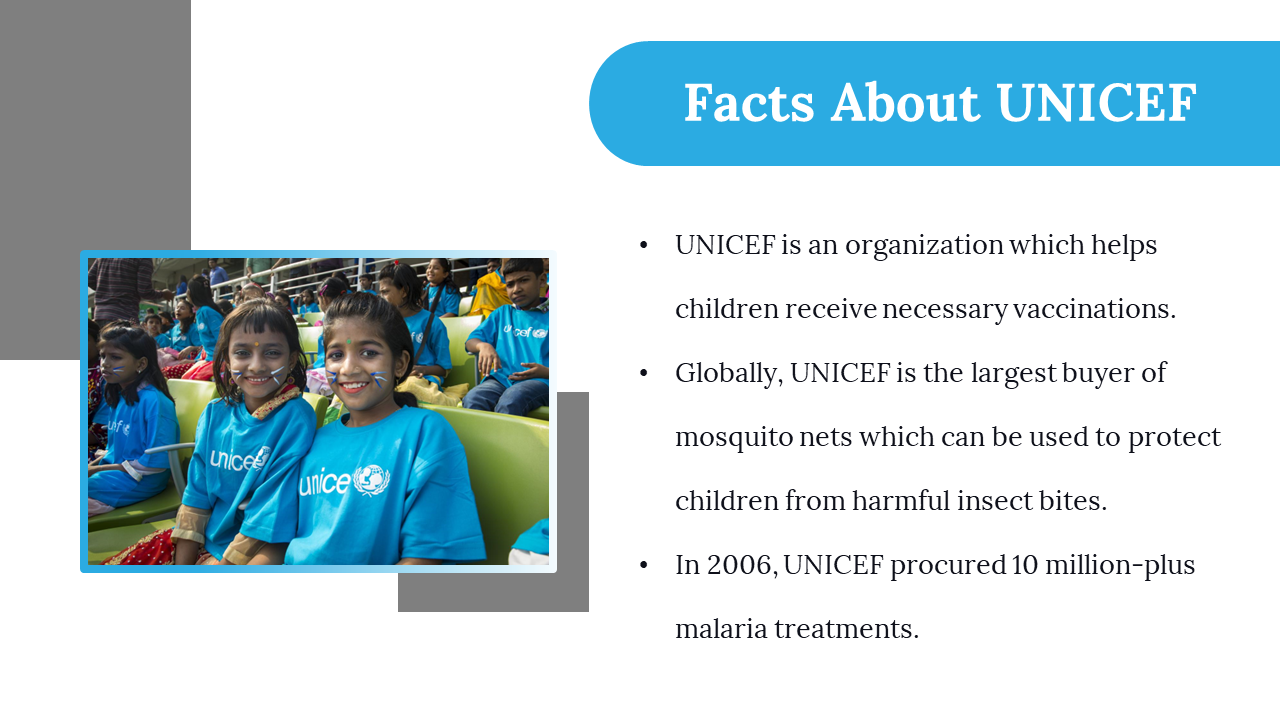 Facts About UNICEF

unicef

unicef

unicef

unicef

• UNICEF is an organization which helps children receive necessary vaccinations.

• Globally, UNICEF is the largest buyer of mosquito nets which can be used to protect children from harmful insect bites.

• In 2006, UNICEF procured 10 million-plus malaria treatments.